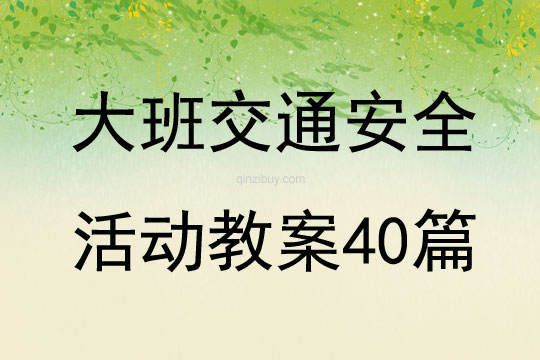 大班交通安全

qinzibuy.com

活动教案40篇